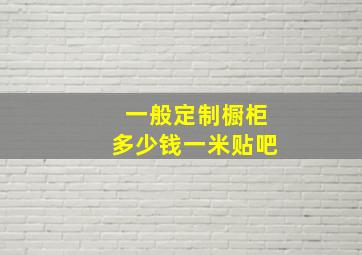 一般定制橱柜
多少钱一米贴吧